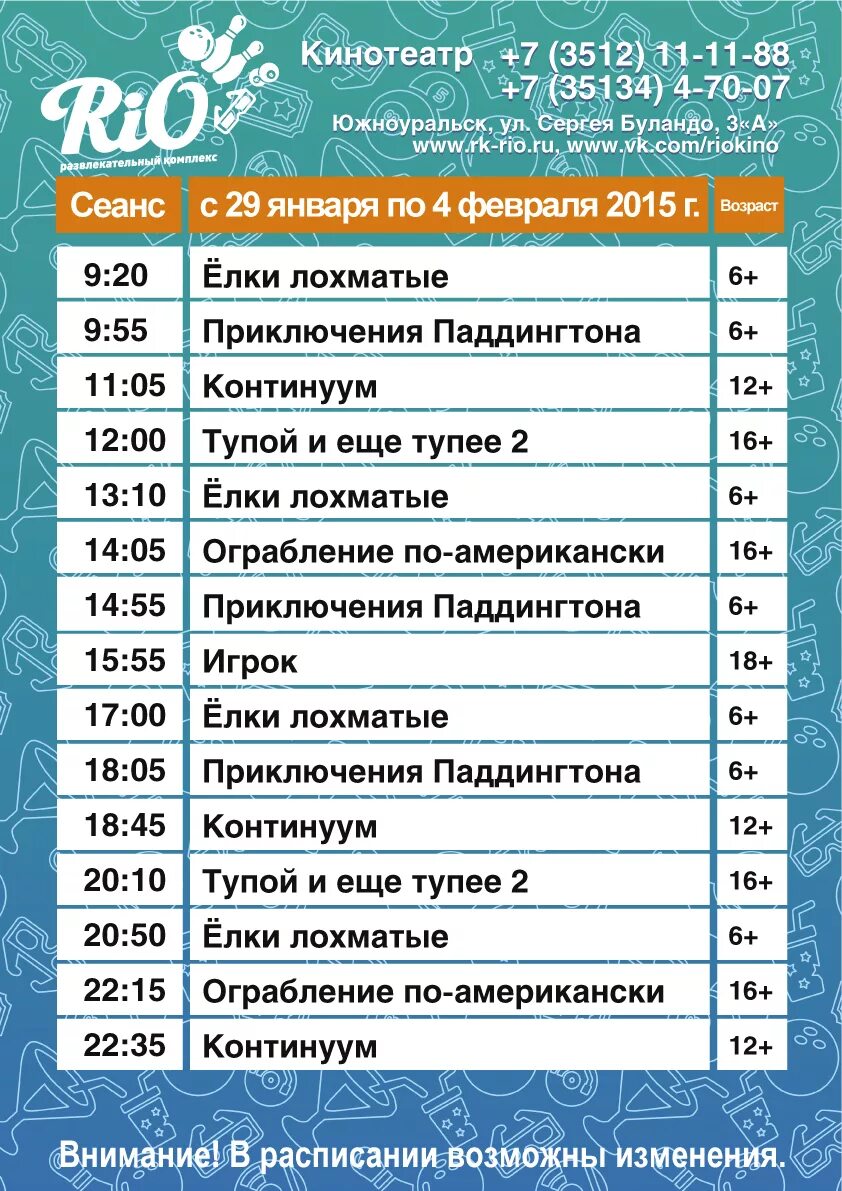 RiO
развлекательный комплекс

Кинотеатр +7 (3512) 11-11-88
+7 (35134) 4-70-07
Южноуральск, ул. Сергея Буландо, 3«А»
www.rk-rio.ru, www.vk.com/riokino

| Сеанс | с 29 января по 4 февраля 2015 г. | Возраст |
|---|---|---|
| 9:20 | Ёлки лохматые | 6+ |
| 9:55 | Приключения Паддингтона | 6+ |
| 11:05 | Континуум | 12+ |
| 12:00 | Тупой и еще тупее 2 | 16+ |
| 13:10 | Ёлки лохматые | 6+ |
| 14:05 | Ограбление по-американски | 16+ |
| 14:55 | Приключения Паддингтона | 6+ |
| 15:55 | Игрок | 18+ |
| 17:00 | Ёлки лохматые | 6+ |
| 18:05 | Приключения Паддингтона | 6+ |
| 18:45 | Континуум | 12+ |
| 20:10 | Тупой и еще тупее 2 | 16+ |
| 20:50 | Ёлки лохматые | 6+ |
| 22:15 | Ограбление по-американски | 16+ |
| 22:35 | Континуум | 12+ |

Внимание! В расписании возможны изменения.